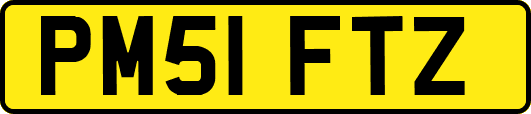 PM51 FTZ